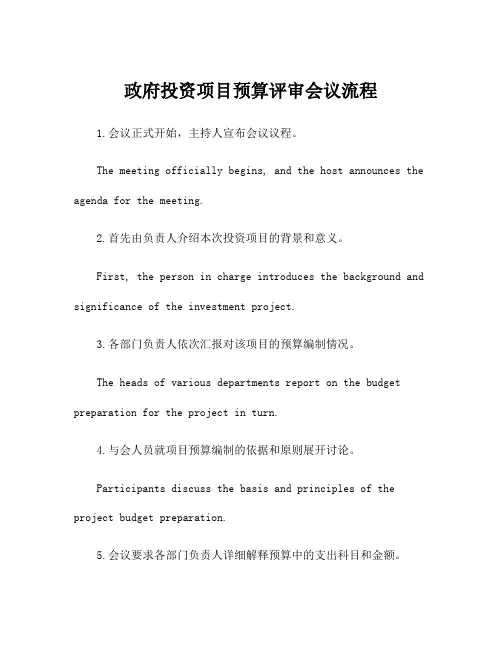 政府投资项目预算评审会议流程

1.会议正式开始，主持人宣布会议议程。

The meeting officially begins, and the host announces the agenda for the meeting.

2.首先由负责人介绍本次投资项目的背景和意义。

First, the person in charge introduces the background and significance of the investment project.

3.各部门负责人依次汇报对该项目的预算编制情况。

The heads of various departments report on the budget preparation for the project in turn.

4.与会人员就项目预算编制的依据和原则展开讨论。

Participants discuss the basis and principles of the project budget preparation.

5.会议要求各部门负责人详细解释预算中的支出科目和金额。